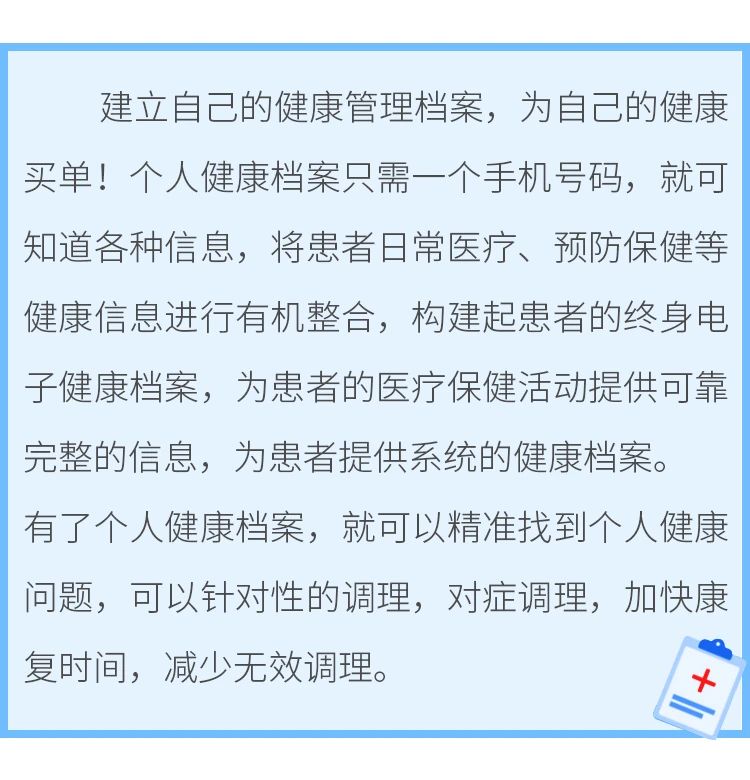 建立自己的健康管理档案，为自己的健康买单！个人健康档案只需一个手机号码，就可知道各种信息，将患者日常医疗、预防保健等健康信息进行有机整合，构建起患者的终身电子健康档案，为患者的医疗保健活动提供可靠完整的信息，为患者提供系统的健康档案。

有了个人健康档案，就可以精准找到个人健康问题，可以针对性的调理，对症调理，加快康复时间，减少无效调理。